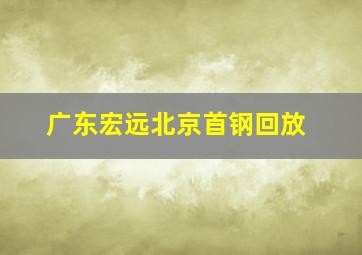 广东宏远北京首钢回放